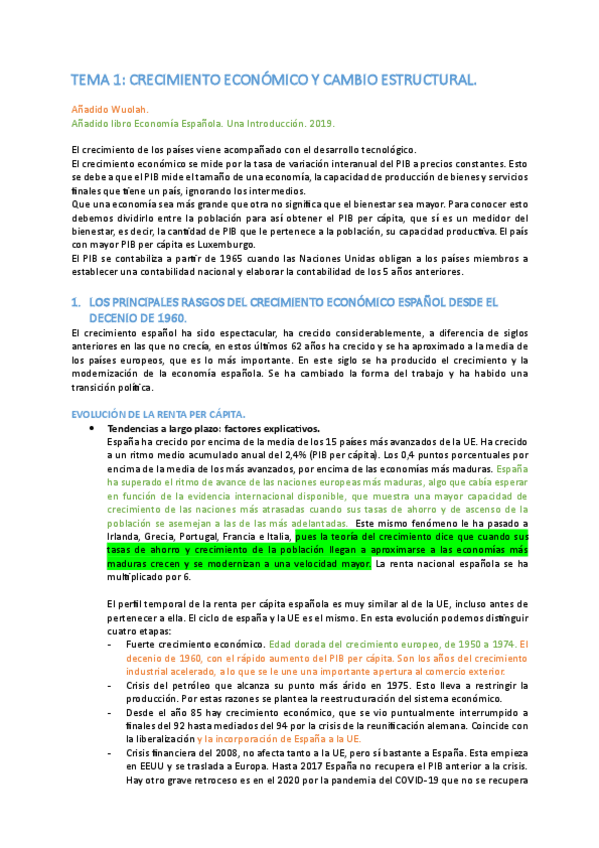 TEMA 1: CRECIMIENTO ECONÓMICO Y CAMBIO ESTRUCTURAL.

Añadido Wuolah.
Añadido libro Economía Española. Una Introducción. 2019.

El crecimiento de los países viene acompañado con el desarrollo tecnológico.
El crecimiento económico se mide por la tasa de variación interanual del PIB a precios constantes. Esto se debe a que el PIB mide el tamaño de una economía, la capacidad de producción de bienes y servicios finales que tiene un país, ignorando los intermedios.
Que una economía sea más grande que otra no significa que el bienestar sea mayor. Para conocer esto debemos dividirlo entre la población para así obtener el PIB per cápita, que sí es un medidor del bienestar, es decir, la cantidad de PIB que le pertenece a la población, su capacidad productiva. El país con mayor PIB per cápita es Luxemburgo.
El PIB se contabiliza a partir de 1965 cuando las Naciones Unidas obligan a los países miembros a establecer una contabilidad nacional y elaborar la contabilidad de los 5 años anteriores.

1. LOS PRINCIPALES RASGOS DEL CRECIMIENTO ECONÓMICO ESPAÑOL DESDE EL DECENIO DE 1960.
El crecimiento español ha sido espectacular, ha crecido considerablemente, a diferencia de siglos anteriores en las que no crecía, en estos últimos 62 años ha crecido y se ha aproximado a la media de los países europeos, que es lo más importante. En este siglo se ha producido el crecimiento y la modernización de la economía española. Se ha cambiado la forma del trabajo y ha habido una transición política.

EVOLUCIÓN DE LA RENTA PER CÁPITA.
• Tendencias a largo plazo: factores explicativos.
España ha crecido por encima de la media de los 15 países más avanzados de la UE. Ha crecido a un ritmo medio acumulado anual del 2,4% (PIB per cápita). Los 0,4 puntos porcentuales por encima de la media de los más avanzados, por encima de las economías más maduras. España ha superado el ritmo de avance de las naciones europeas más maduras, algo que cabía esperar en función de la evidencia internacional disponible, que muestra una mayor capacidad de crecimiento de las naciones más atrasadas cuando sus tasas de ahorro y de ascenso de la población se asemejan a las de las más adelantadas. Este mismo fenómeno le ha pasado a Irlanda, Grecia, Portugal, Francia e Italia, pues la teoría del crecimiento dice que cuando sus tasas de ahorro y crecimiento de la población llegan a aproximarse a las economías más maduras crecen y se modernizan a una velocidad mayor. La renta nacional española se ha multiplicado por 6.

El perfil temporal de la renta per cápita española es muy similar al de la UE, incluso antes de pertenecer a ella. El ciclo de españa y la UE es el mismo. En esta evolución podemos distinguir cuatro etapas:
- Fuerte crecimiento económico. Edad dorada del crecimiento europeo, de 1950 a 1974. El decenio de 1960, con el rápido aumento del PIB per cápita. Son los años del crecimiento industrial acelerado, a lo que se le une una importante apertura al comercio exterior.
- Crisis del petróleo que alcanza su punto más árido en 1975. Esto lleva a restringir la producción. Por estas razones se plantea la reestructuración del sistema económico.
- Desde el año 85 hay crecimiento económico, que se vio puntualmente interrumpido a finales del 92 hasta mediados del 94 por la crisis de la reunificación alemana. Coincide con la liberalización y la incorporación de España a la UE.
- Crisis financiera del 2008, no afecta tanto a la UE, pero sí bastante a España. Esta empieza en EEUU y se traslada a Europa. Hasta 2017 España no recupera el PIB anterior a la crisis. Hay otro grave retroceso es en el 2020 por la pandemia del COVID-19 que no se recupera